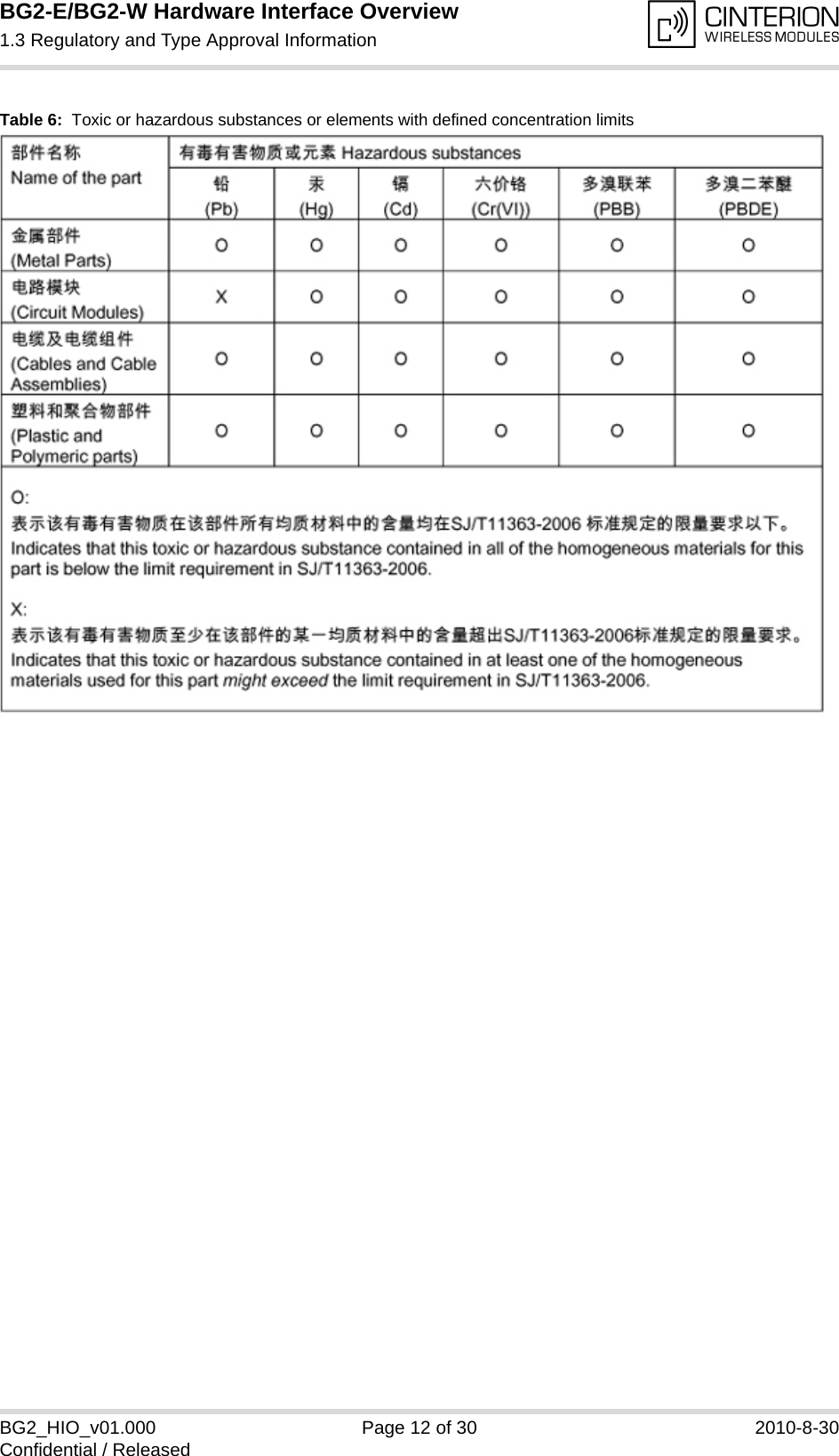 BG2-E/BG2-W Hardware Interface Overview
1.3 Regulatory and Type Approval Information

CINTERION
WIRELESS MODULES

Table 6: Toxic or hazardous substances or elements with defined concentration limits

| 部件名称 Name of the part | 有毒有害物质或元素 Hazardous substances | | | | | |
|---|---|---|---|---|---|---|
| | 铅 (Pb) | 汞 (Hg) | 镉 (Cd) | 六价铬 (Cr(VI)) | 多溴联苯 (PBB) | 多溴二苯醚 (PBDE) |
| 金属部件 (Metal Parts) | O | O | O | O | O | O |
| 电路模块 (Circuit Modules) | X | O | O | O | O | O |
| 电缆及电缆组件 (Cables and Cable Assemblies) | O | O | O | O | O | O |
| 塑料和聚合物部件 (Plastic and Polymeric parts) | O | O | O | O | O | O |

O:
表示该有毒有害物质在该部件所有均质材料中的含量均在SJ/T11363-2006 标准规定的限量要求以下。
Indicates that this toxic or hazardous substance contained in all of the homogeneous materials for this part is below the limit requirement in SJ/T11363-2006.

X:
表示该有毒有害物质至少在该部件的某一均质材料中的含量超出SJ/T11363-2006标准规定的限量要求。
Indicates that this toxic or hazardous substance contained in at least one of the homogeneous materials used for this part might exceed the limit requirement in SJ/T11363-2006.

BG2_HIO_v01.000
Confidential / Released
Page 12 of 30
2010-8-30